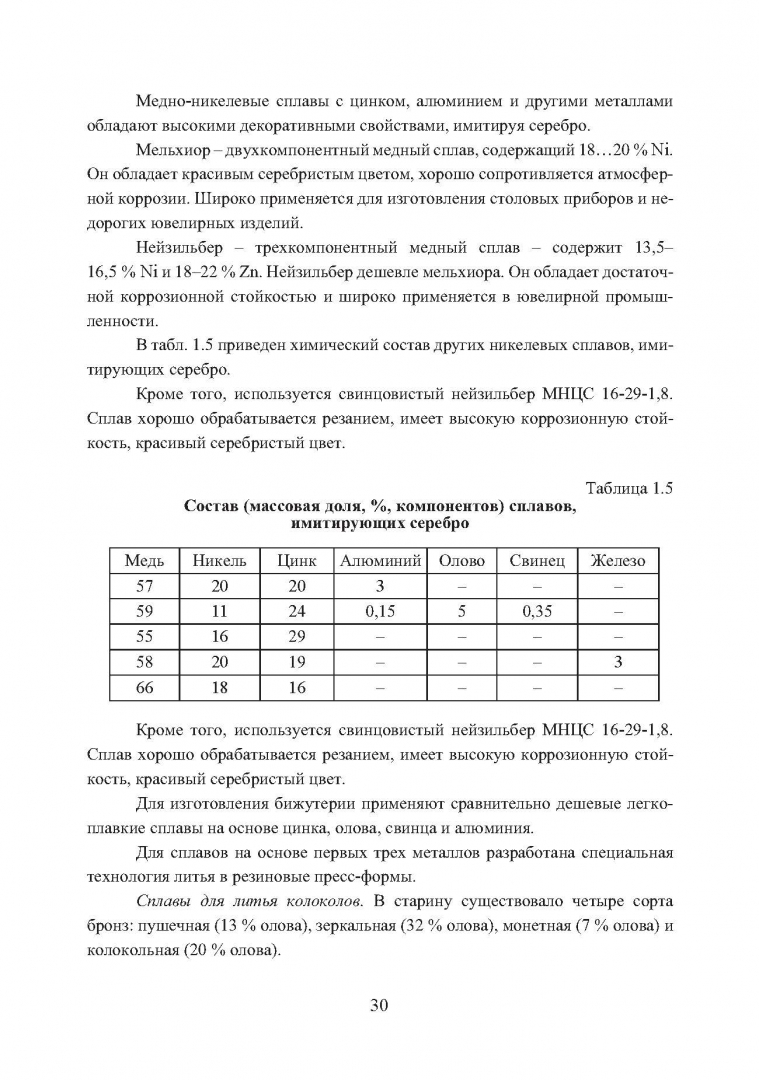 Медно-никелевые сплавы с цинком, алюминием и другими металлами обладают высокими декоративными свойствами, имитируя серебро.

Мельхиор – двухкомпонентный медный сплав, содержащий 18…20 % Ni. Он обладает красивым серебристым цветом, хорошо сопротивляется атмосферной коррозии. Широко применяется для изготовления столовых приборов и недорогих ювелирных изделий.

Нейзильбер – трехкомпонентный медный сплав – содержит 13,5–16,5 % Ni и 18–22 % Zn. Нейзильбер дешевле мельхиора. Он обладает достаточной коррозионной стойкостью и широко применяется в ювелирной промышленности.

В табл. 1.5 приведен химический состав других никелевых сплавов, имитирующих серебро.

Кроме того, используется свинцовистый нейзильбер МНЦС 16-29-1,8. Сплав хорошо обрабатывается резанием, имеет высокую коррозионную стойкость, красивый серебристый цвет.

Таблица 1.5

Состав (массовая доля, %, компонентов) сплавов, имитирующих серебро

| Медь | Никель | Цинк | Алюминий | Олово | Свинец | Железо |
|---|---|---|---|---|---|---|
| 57 | 20 | 20 | 3 | – | – | – |
| 59 | 11 | 24 | 0,15 | 5 | 0,35 | – |
| 55 | 16 | 29 | – | – | – | – |
| 58 | 20 | 19 | – | – | – | 3 |
| 66 | 18 | 16 | – | – | – | – |

Кроме того, используется свинцовистый нейзильбер МНЦС 16-29-1,8. Сплав хорошо обрабатывается резанием, имеет высокую коррозионную стойкость, красивый серебристый цвет.

Для изготовления бижутерии применяют сравнительно дешевые легкоплавкие сплавы на основе цинка, олова, свинца и алюминия.

Для сплавов на основе первых трех металлов разработана специальная технология литья в резиновые пресс-формы.

Сплавы для литья колоколов. В старину существовало четыре сорта бронз: пушечная (13 % олова), зеркальная (32 % олова), монетная (7 % олова) и колокольная (20 % олова).

30